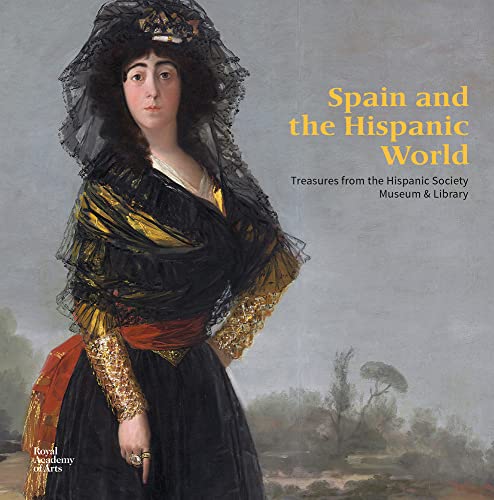 Spain and the Hispanic World

Treasures from the Hispanic Society Museum & Library

Royal Academy of Arts